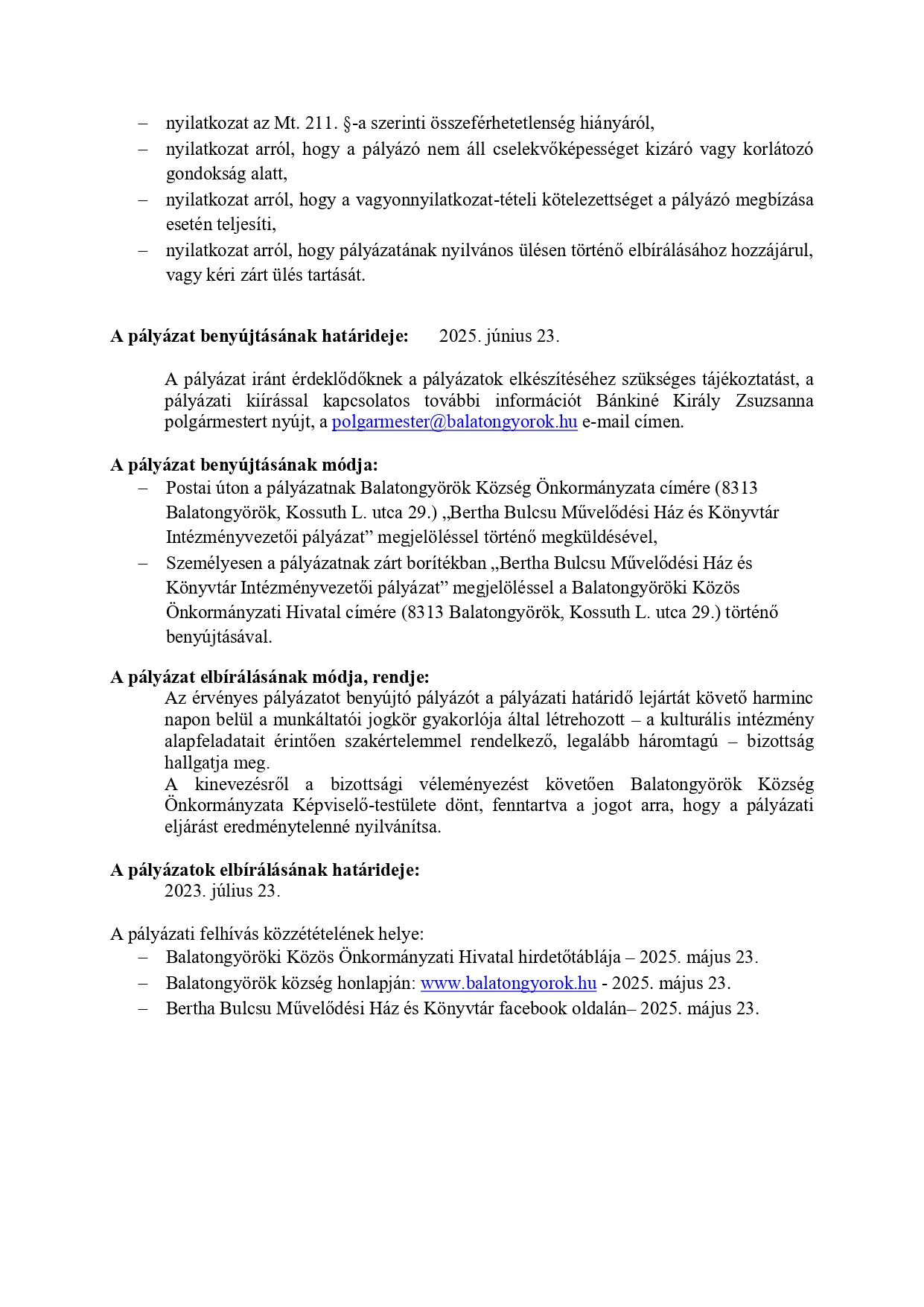 – nyilatkozat az Mt. 211. §-a szerinti összeférhetetlenség hiányáról,
– nyilatkozat arról, hogy a pályázó nem áll cselekvőképességet kizáró vagy korlátozó gondokság alatt,
– nyilatkozat arról, hogy a vagyonnyilatkozat-tételi kötelezettséget a pályázó megbízása esetén teljesíti,
– nyilatkozat arról, hogy pályázatának nyilvános ülésen történő elbírálásához hozzájárul, vagy kéri zárt ülés tartását.

**A pályázat benyújtásának határideje:** 2025. június 23.

A pályázat iránt érdeklődőknek a pályázatok elkészítéséhez szükséges tájékoztatást, a pályázati kiírással kapcsolatos további információt Bánkiné Király Zsuzsanna polgármestert nyújt, a polgarmester@balatongyorok.hu e-mail címen.

**A pályázat benyújtásának módja:**
– Postai úton a pályázatnak Balatongyörök Község Önkormányzata címére (8313 Balatongyörök, Kossuth L. utca 29.) „Bertha Bulcsu Művelődési Ház és Könyvtár Intézményvezetői pályázat” megjelöléssel történő megküldésével,
– Személyesen a pályázatnak zárt borítékban „Bertha Bulcsu Művelődési Ház és Könyvtár Intézményvezetői pályázat” megjelöléssel a Balatongyöröki Közös Önkormányzati Hivatal címére (8313 Balatongyörök, Kossuth L. utca 29.) történő benyújtásával.

**A pályázat elbírálásának módja, rendje:**
Az érvényes pályázatot benyújtó pályázót a pályázati határidő lejártát követő harminc napon belül a munkáltatói jogkör gyakorlója által létrehozott – a kulturális intézmény alapfeladatait érintően szakértelemmel rendelkező, legalább háromtagú – bizottság hallgatja meg.
A kinevezésről a bizottsági véleményezést követően Balatongyörök Község Önkormányzata Képviselő-testülete dönt, fenntartva a jogot arra, hogy a pályázati eljárást eredménytelenné nyilvánítsa.

**A pályázatok elbírálásának határideje:**
2023. július 23.

A pályázati felhívás közzétételének helye:
– Balatongyöröki Közös Önkormányzati Hivatal hirdetőtáblája – 2025. május 23.
– Balatongyörök község honlapján: www.balatongyorok.hu - 2025. május 23.
– Bertha Bulcsu Művelődési Ház és Könyvtár facebook oldalán– 2025. május 23.